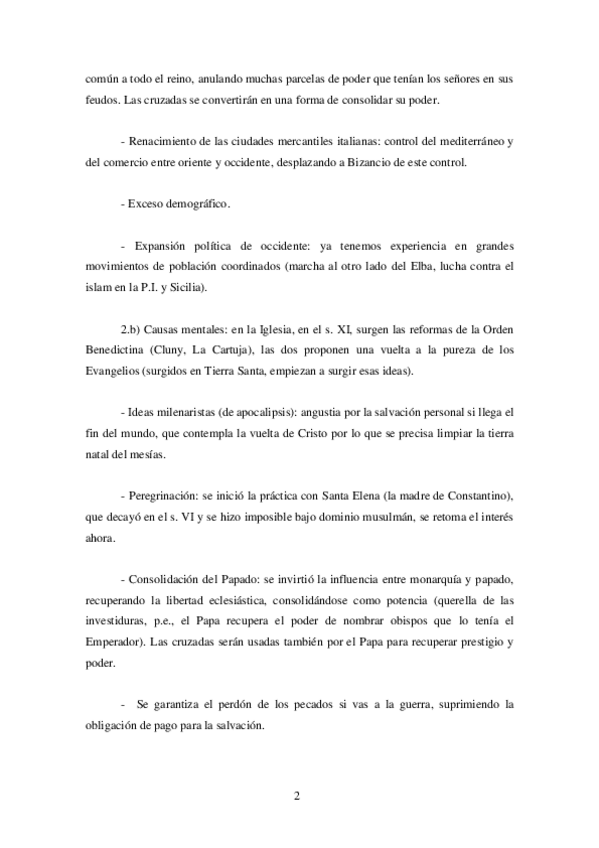 común a todo el reino, anulando muchas parcelas de poder que tenían los señores en sus feudos. Las cruzadas se convertirán en una forma de consolidar su poder.

- Renacimiento de las ciudades mercantiles italianas: control del mediterráneo y del comercio entre oriente y occidente, desplazando a Bizancio de este control.

- Exceso demográfico.

- Expansión política de occidente: ya tenemos experiencia en grandes movimientos de población coordinados (marcha al otro lado del Elba, lucha contra el islam en la P.I. y Sicilia).

2.b) Causas mentales: en la Iglesia, en el s. XI, surgen las reformas de la Orden Benedictina (Cluny, La Cartuja), las dos proponen una vuelta a la pureza de los Evangelios (surgidos en Tierra Santa, empiezan a surgir esas ideas).

- Ideas milenaristas (de apocalipsis): angustia por la salvación personal si llega el fin del mundo, que contempla la vuelta de Cristo por lo que se precisa limpiar la tierra natal del mesías.

- Peregrinación: se inició la práctica con Santa Elena (la madre de Constantino), que decayó en el s. VI y se hizo imposible bajo dominio musulmán, se retoma el interés ahora.

- Consolidación del Papado: se invirtió la influencia entre monarquía y papado, recuperando la libertad eclesiástica, consolidándose como potencia (querella de las investiduras, p.e., el Papa recupera el poder de nombrar obispos que lo tenía el Emperador). Las cruzadas serán usadas también por el Papa para recuperar prestigio y poder.

- Se garantiza el perdón de los pecados si vas a la guerra, suprimiendo la obligación de pago para la salvación.

2